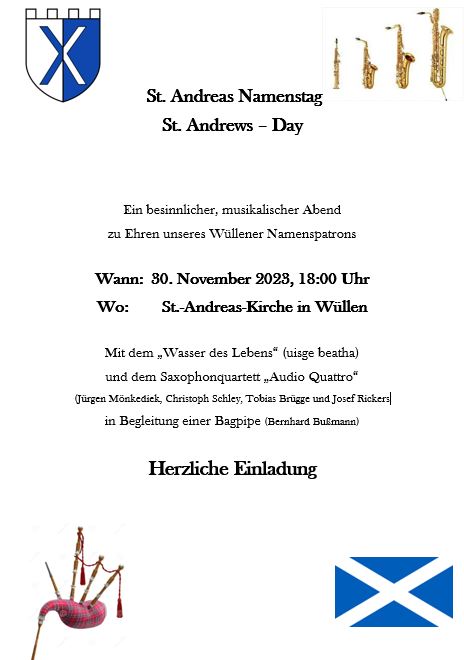 St. Andreas Namenstag
St. Andrews – Day

Ein besinnlicher, musikalischer Abend
zu Ehren unseres Wüllener Namenspatrons

Wann: 30. November 2023, 18:00 Uhr
Wo: St.-Andreas-Kirche in Wüllen

Mit dem „Wasser des Lebens“ (uisge beatha)
und dem Saxophonquartett „Audio Quattro“
(Jürgen Mönkediek, Christoph Schley, Tobias Brügge und Josef Rickers
in Begleitung einer Bagpipe (Bernhard Bußmann)

Herzliche Einladung